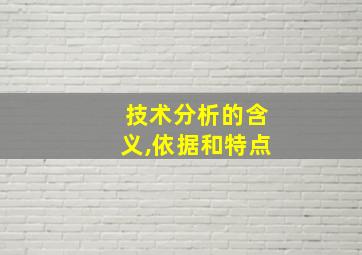 技术分析的含义,依据和特点